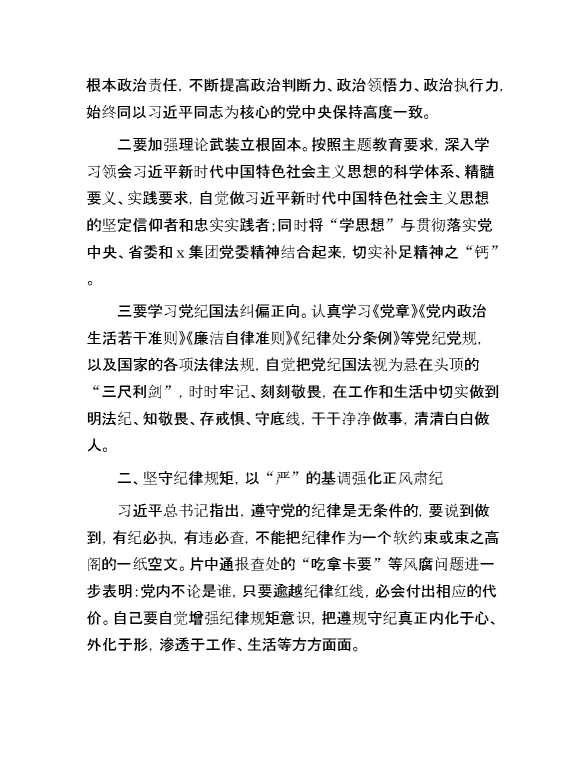 根本政治责任，不断提高政治判断力、政治领悟力、政治执行力，始终同以习近平同志为核心的党中央保持高度一致。

二要加强理论武装立根固本。按照主题教育要求，深入学习领会习近平新时代中国特色社会主义思想的科学体系、精髓要义、实践要求，自觉做习近平新时代中国特色社会主义思想的坚定信仰者和忠实实践者；同时将“学思想”与贯彻落实党中央、省委和 x 集团党委精神结合起来，切实补足精神之“钙”。

三要学习党纪国法纠偏正向。认真学习《党章》《党内政治生活若干准则》《廉洁自律准则》《纪律处分条例》等党纪党规，以及国家的各项法律法规，自觉把党纪国法视为悬在头顶的“三尺利剑”，时时牢记、刻刻敬畏，在工作和生活中切实做到明法纪、知敬畏、存戒惧、守底线，干干净净做事，清清白白做人。

二、坚守纪律规矩，以“严”的基调强化正风肃纪

习近平总书记指出，遵守党的纪律是无条件的，要说到做到，有纪必执，有违必查，不能把纪律作为一个软约束或束之高阁的一纸空文。片中通报查处的“吃拿卡要”等风腐问题进一步表明：党内不论是谁，只要逾越纪律红线，必会付出相应的代价。自己要自觉增强纪律规矩意识，把遵规守纪真正内化于心、外化于形，渗透于工作、生活等方方面面。